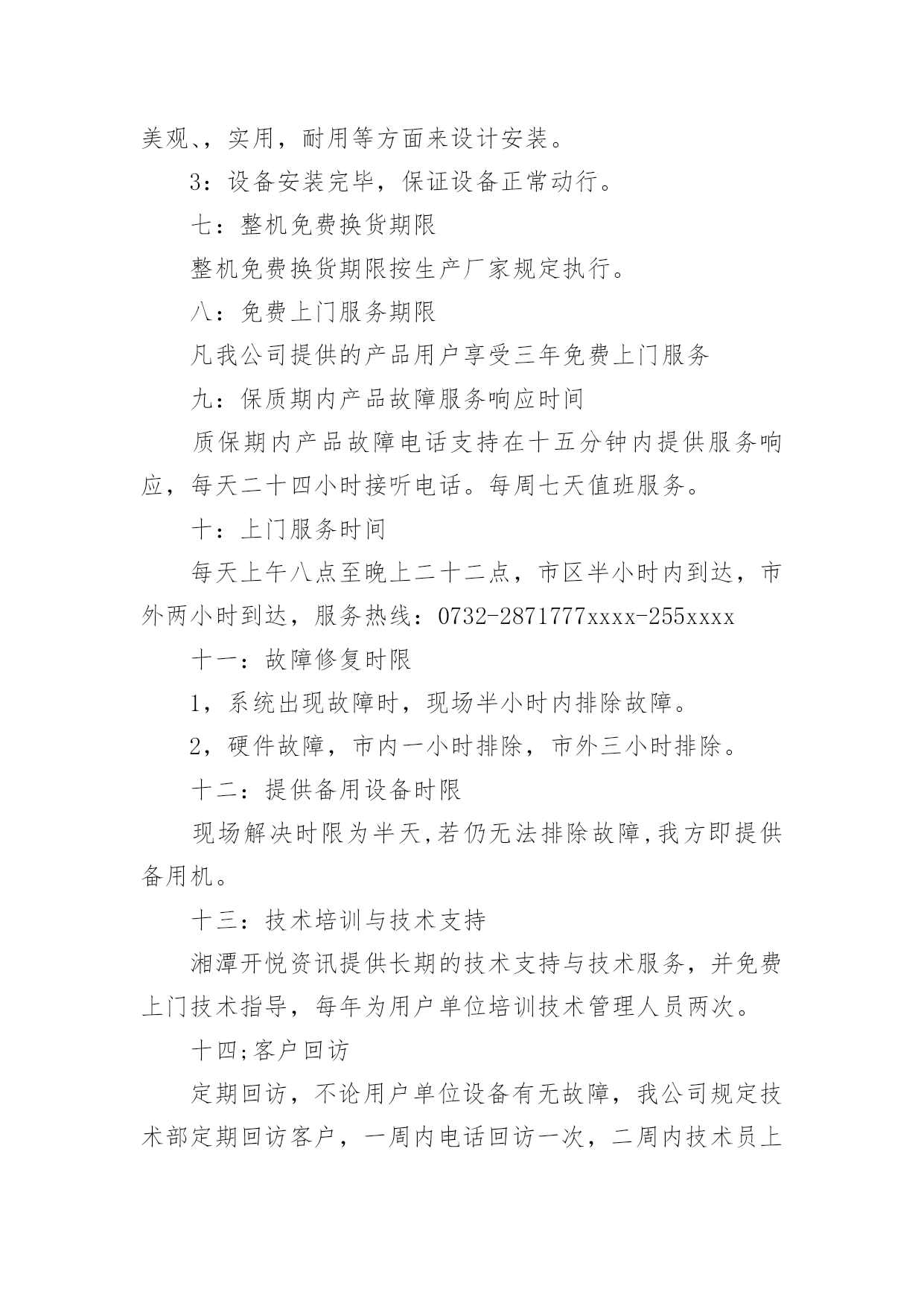 美观、，实用，耐用等方面来设计安装。

3：设备安装完毕，保证设备正常动行。

七：整机免费换货期限

整机免费换货期限按生产厂家规定执行。

八：免费上门服务期限

凡我公司提供的产品用户享受三年免费上门服务

九：保质期内产品故障服务响应时间

质保期内产品故障电话支持在十五分钟内提供服务响应，每天二十四小时接听电话。每周七天值班服务。

十：上门服务时间

每天上午八点至晚上二十二点，市区半小时内到达，市外两小时到达，服务热线：0732-2871777xxxx-255xxxx

十一：故障修复时限

1，系统出现故障时，现场半小时内排除故障。

2，硬件故障，市内一小时排除，市外三小时排除。

十二：提供备用设备时限

现场解决时限为半天,若仍无法排除故障,我方即提供备用机。

十三：技术培训与技术支持

湘潭开悦资讯提供长期的技术支持与技术服务，并免费上门技术指导，每年为用户单位培训技术管理人员两次。

十四;客户回访

定期回访，不论用户单位设备有无故障，我公司规定技术部定期回访客户，一周内电话回访一次，二周内技术员上